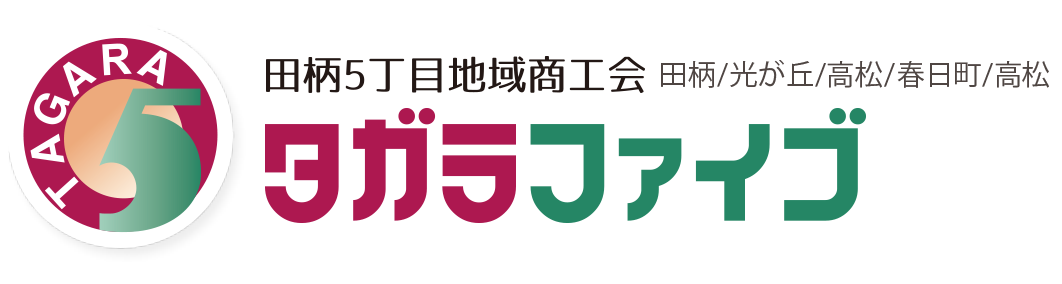 TAGARA 5

田柄5丁目地域商工会 田柄/光が丘/高松/春日町/高松

タガラファイブ